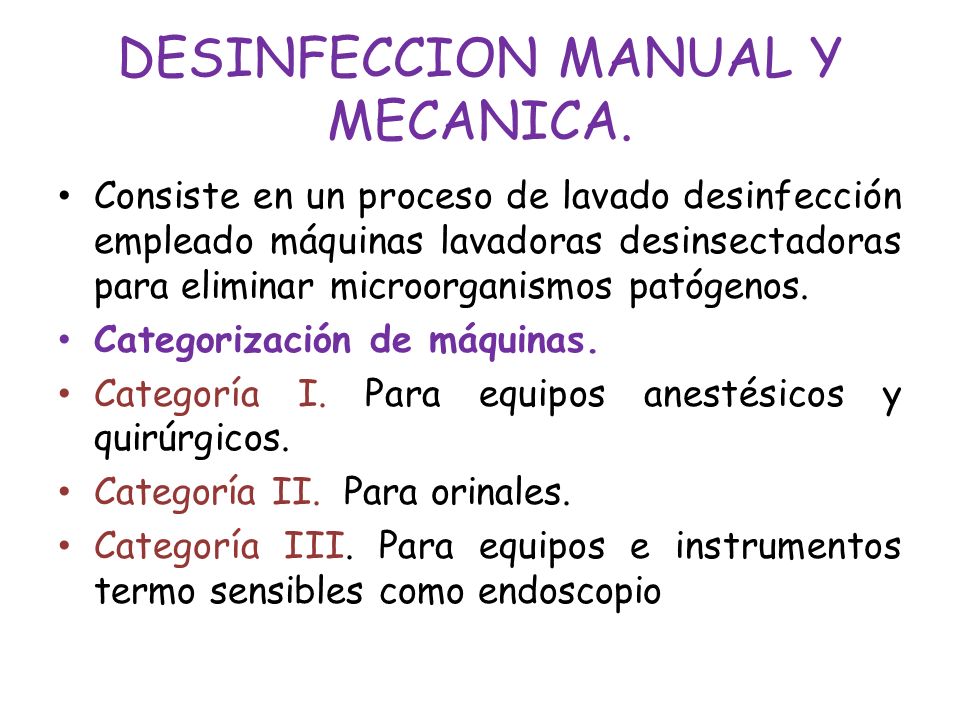 DESINFECCION MANUAL Y MECANICA.

• Consiste en un proceso de lavado desinfección empleado máquinas lavadoras desinsectadoras para eliminar microorganismos patógenos.
• Categorización de máquinas.
• Categoría I. Para equipos anestésicos y quirúrgicos.
• Categoría II. Para orinales.
• Categoría III. Para equipos e instrumentos termo sensibles como endoscopio